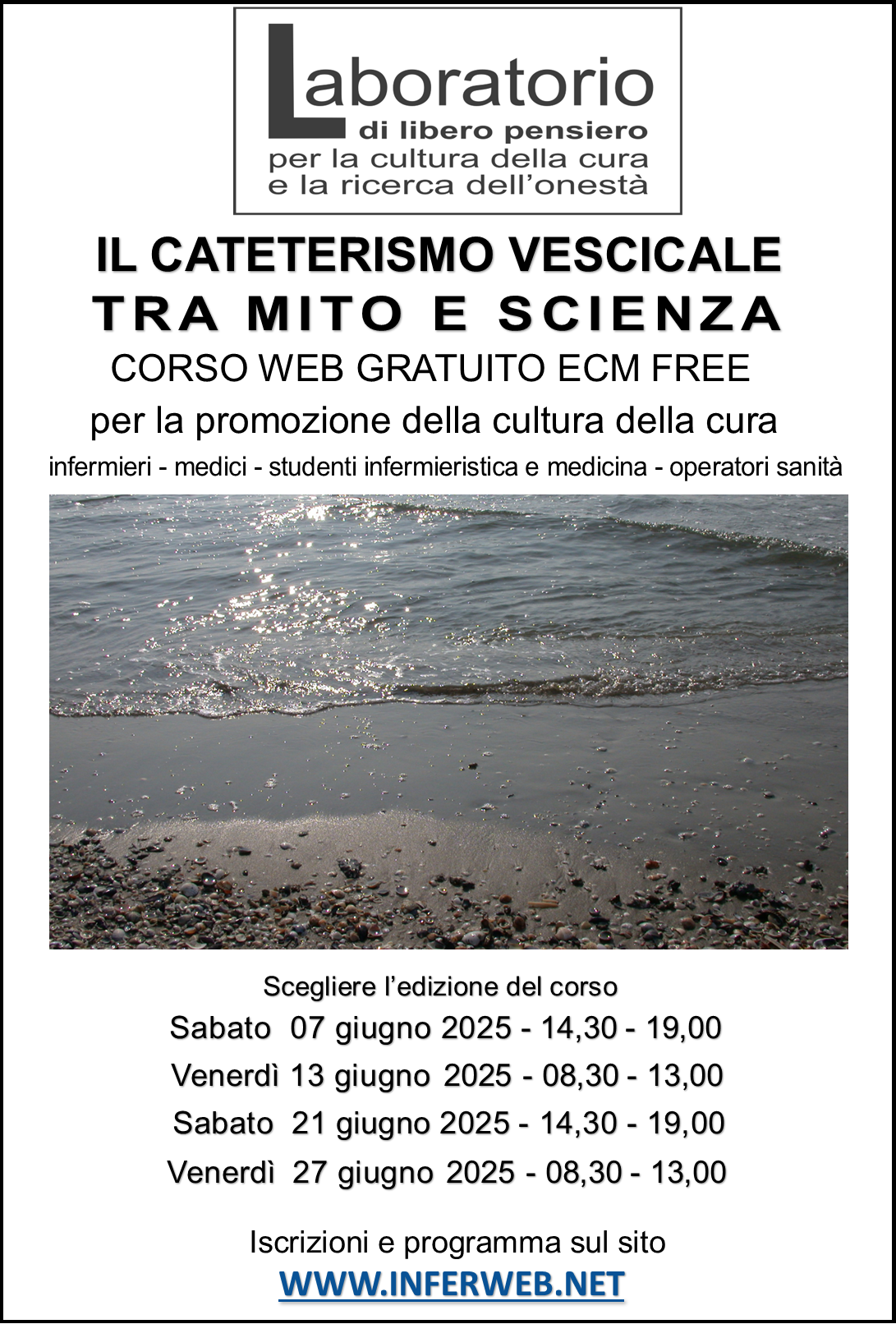 Laboratorio
di libero pensiero
per la cultura della cura
e la ricerca dell'onestà

IL CATETERISMO VESCICALE
TRA MITO E SCIENZA
CORSO WEB GRATUITO ECM FREE
per la promozione della cultura della cura
infermieri - medici - studenti infermieristica e medicina - operatori sanità

Scegliere l'edizione del corso
Sabato 07 giugno 2025 - 14,30 - 19,00
Venerdì 13 giugno 2025 - 08,30 - 13,00
Sabato 21 giugno 2025 - 14,30 - 19,00
Venerdì 27 giugno 2025 - 08,30 - 13,00

Iscrizioni e programma sul sito
WWW.INFERWEB.NET